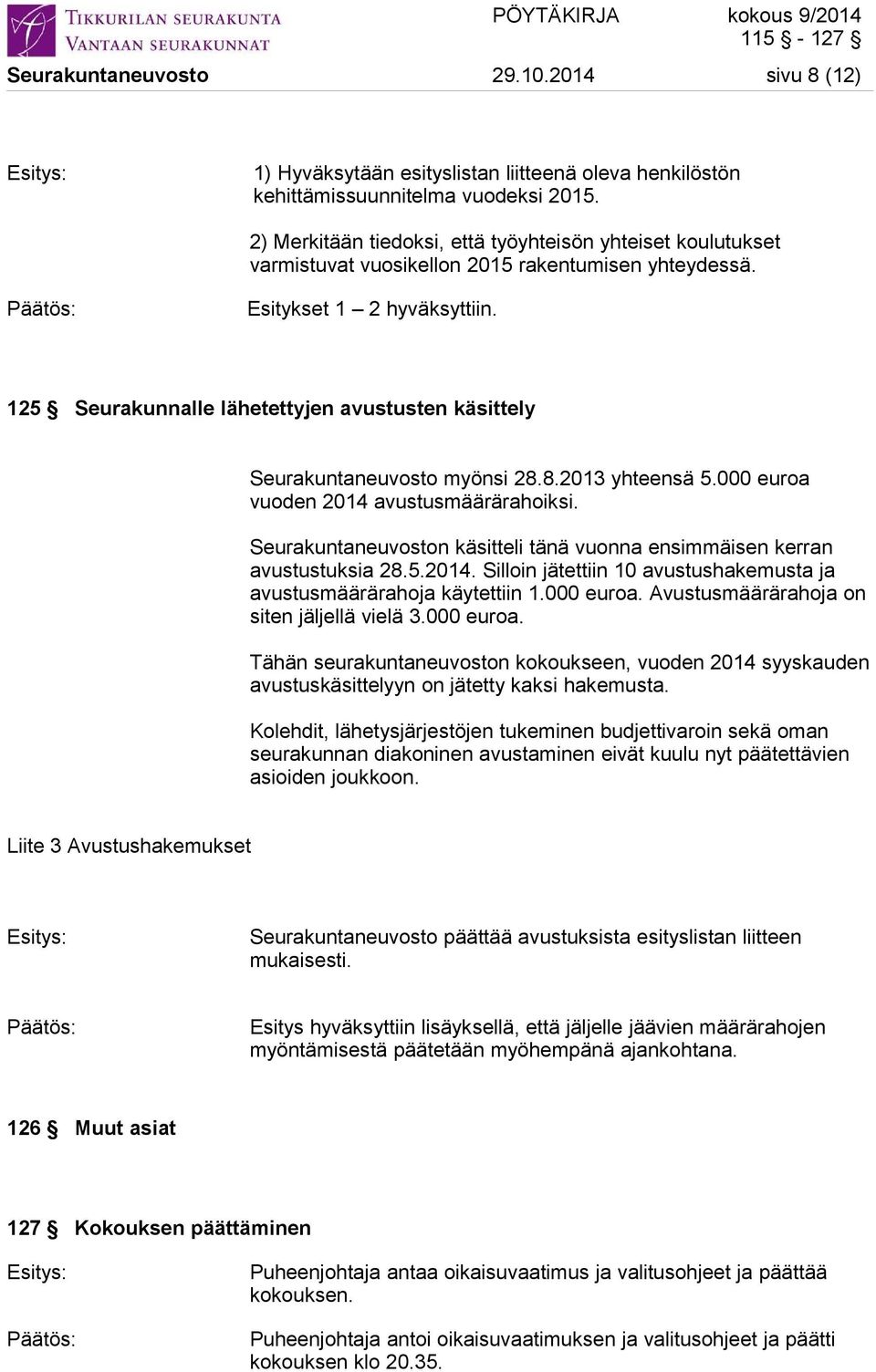 TIKKURILAN SEURAKUNTA
VANTAAN SEURAKUNNAT

PÖYTÄKIRJA kokous 9/2014
115 § - 127 §

Seurakuntaneuvosto 29.10.2014 sivu 8 (12)

Esitys: 1) Hyväksytään esityslistan liitteenä oleva henkilöstön kehittämissuunnitelma vuodeksi 2015.

2) Merkitään tiedoksi, että työyhteisön yhteiset koulutukset varmistuvat vuosikellon 2015 rakentumisen yhteydessä.

Päätös: Esitykset 1 – 2 hyväksyttiin.

125 § Seurakunnalle lähetettyjen avustusten käsittely

Seurakuntaneuvosto myönsi 28.8.2013 yhteensä 5.000 euroa vuoden 2014 avustusmäärärahoiksi.

Seurakuntaneuvoston käsitteli tänä vuonna ensimmäisen kerran avustustuksia 28.5.2014. Silloin jätettiin 10 avustushakemusta ja avustusmäärärahoja käytettiin 1.000 euroa. Avustusmäärärahoja on siten jäljellä vielä 3.000 euroa.

Tähän seurakuntaneuvoston kokoukseen, vuoden 2014 syyskauden avustuskäsittelyyn on jätetty kaksi hakemusta.

Kolehdit, lähetysjärjestöjen tukeminen budjettivaroin sekä oman seurakunnan diakoninen avustaminen eivät kuulu nyt päätettävien asioiden joukkoon.

Liite 3 Avustushakemukset

Esitys: Seurakuntaneuvosto päättää avustuksista esityslistan liitteen mukaisesti.

Päätös: Esitys hyväksyttiin lisäyksellä, että jäljelle jäävien määrärahojen myöntämisestä päätetään myöhempänä ajankohtana.

126 § Muut asiat

127 § Kokouksen päättäminen

Esitys: Puheenjohtaja antaa oikaisuvaatimus ja valitusohjeet ja päättää kokouksen.

Päätös: Puheenjohtaja antoi oikaisuvaatimuksen ja valitusohjeet ja päätti kokouksen klo 20.35.